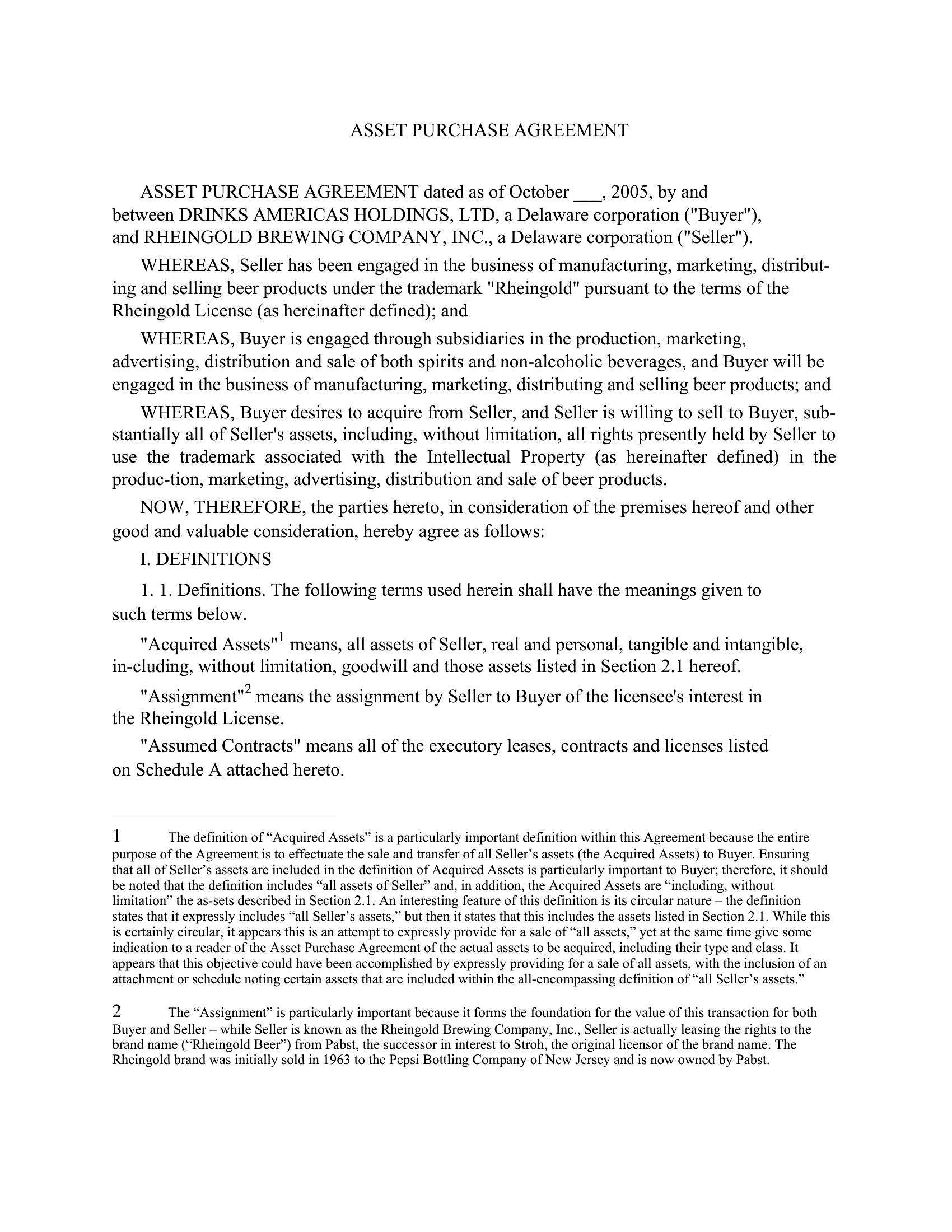 ASSET PURCHASE AGREEMENT

ASSET PURCHASE AGREEMENT dated as of October ___, 2005, by and between DRINKS AMERICAS HOLDINGS, LTD, a Delaware corporation ("Buyer"), and RHEINGOLD BREWING COMPANY, INC., a Delaware corporation ("Seller").

WHEREAS, Seller has been engaged in the business of manufacturing, marketing, distributing and selling beer products under the trademark "Rheingold" pursuant to the terms of the Rheingold License (as hereinafter defined); and

WHEREAS, Buyer is engaged through subsidiaries in the production, marketing, advertising, distribution and sale of both spirits and non-alcoholic beverages, and Buyer will be engaged in the business of manufacturing, marketing, distributing and selling beer products; and

WHEREAS, Buyer desires to acquire from Seller, and Seller is willing to sell to Buyer, substantially all of Seller's assets, including, without limitation, all rights presently held by Seller to use the trademark associated with the Intellectual Property (as hereinafter defined) in the produc-tion, marketing, advertising, distribution and sale of beer products.

NOW, THEREFORE, the parties hereto, in consideration of the premises hereof and other good and valuable consideration, hereby agree as follows:

I. DEFINITIONS

1. 1. Definitions. The following terms used herein shall have the meanings given to such terms below.

"Acquired Assets"$^1$ means, all assets of Seller, real and personal, tangible and intangible, in-cluding, without limitation, goodwill and those assets listed in Section 2.1 hereof.

"Assignment"$^2$ means the assignment by Seller to Buyer of the licensee's interest in the Rheingold License.

"Assumed Contracts" means all of the executory leases, contracts and licenses listed on Schedule A attached hereto.

1 The definition of “Acquired Assets” is a particularly important definition within this Agreement because the entire purpose of the Agreement is to effectuate the sale and transfer of all Seller’s assets (the Acquired Assets) to Buyer. Ensuring that all of Seller’s assets are included in the definition of Acquired Assets is particularly important to Buyer; therefore, it should be noted that the definition includes “all assets of Seller” and, in addition, the Acquired Assets are “including, without limitation” the as-sets described in Section 2.1. An interesting feature of this definition is its circular nature – the definition states that it expressly includes “all Seller’s assets,” but then it states that this includes the assets listed in Section 2.1. While this is certainly circular, it appears this is an attempt to expressly provide for a sale of “all assets,” yet at the same time give some indication to a reader of the Asset Purchase Agreement of the actual assets to be acquired, including their type and class. It appears that this objective could have been accomplished by expressly providing for a sale of all assets, with the inclusion of an attachment or schedule noting certain assets that are included within the all-encompassing definition of “all Seller’s assets.”

2 The “Assignment” is particularly important because it forms the foundation for the value of this transaction for both Buyer and Seller – while Seller is known as the Rheingold Brewing Company, Inc., Seller is actually leasing the rights to the brand name (“Rheingold Beer”) from Pabst, the successor in interest to Stroh, the original licensor of the brand name. The Rheingold brand was initially sold in 1963 to the Pepsi Bottling Company of New Jersey and is now owned by Pabst.